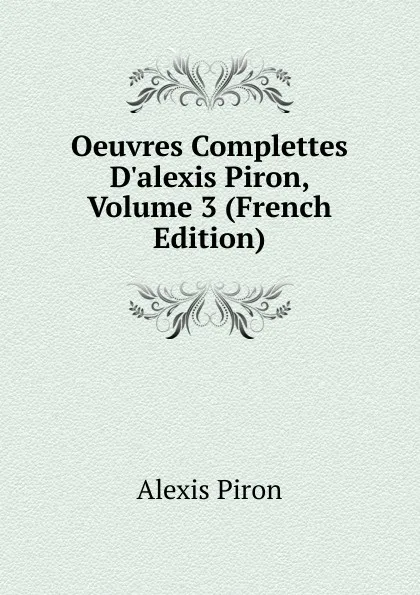 Oeuvres Complettes D'alexis Piron, Volume 3 (French Edition)

Alexis Piron